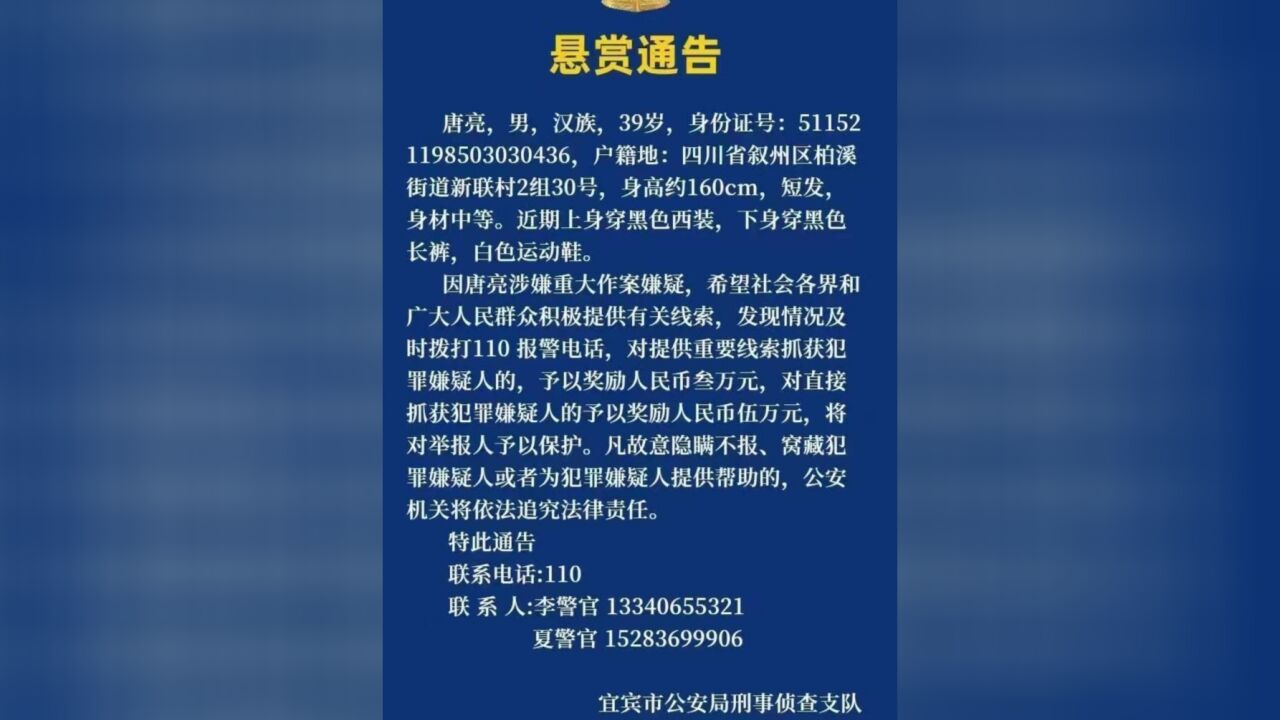 悬赏通告

唐亮，男，汉族，39岁，身份证号：511521198503030436，户籍地：四川省叙州区柏溪街道新联村2组30号，身高约160cm，短发，身材中等。近期上身穿黑色西装，下身穿黑色长裤，白色运动鞋。

因唐亮涉嫌重大作案嫌疑，希望社会各界和广大人民群众积极提供有关线索，发现情况及时拨打110 报警电话，对提供重要线索抓获犯罪嫌疑人的，予以奖励人民币叁万元，对直接抓获犯罪嫌疑人的予以奖励人民币伍万元，将对举报人予以保护。凡故意隐瞒不报、窝藏犯罪嫌疑人或者为犯罪嫌疑人提供帮助的，公安机关将依法追究法律责任。

特此通告

联系电话:110

联 系 人:李警官 13340655321

夏警官 15283699906

宜宾市公安局刑事侦查支队